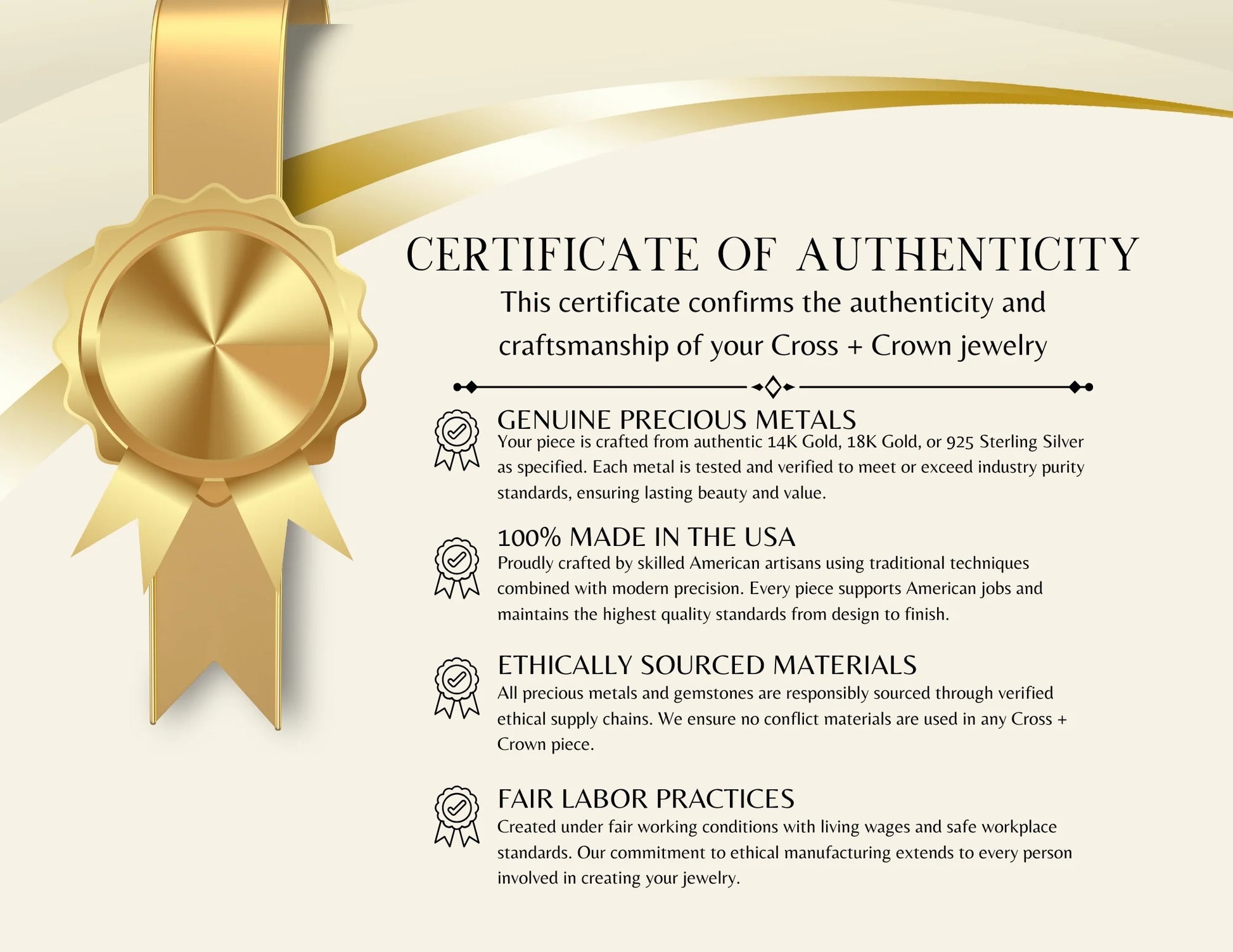 CERTIFICATE OF AUTHENTICITY

This certificate confirms the authenticity and craftsmanship of your Cross + Crown jewelry

GENUINE PRECIOUS METALS
Your piece is crafted from authentic 14K Gold, 18K Gold, or 925 Sterling Silver as specified. Each metal is tested and verified to meet or exceed industry purity standards, ensuring lasting beauty and value.

100% MADE IN THE USA
Proudly crafted by skilled American artisans using traditional techniques combined with modern precision. Every piece supports American jobs and maintains the highest quality standards from design to finish.

ETHICALLY SOURCED MATERIALS
All precious metals and gemstones are responsibly sourced through verified ethical supply chains. We ensure no conflict materials are used in any Cross + Crown piece.

FAIR LABOR PRACTICES
Created under fair working conditions with living wages and safe workplace standards. Our commitment to ethical manufacturing extends to every person involved in creating your jewelry.